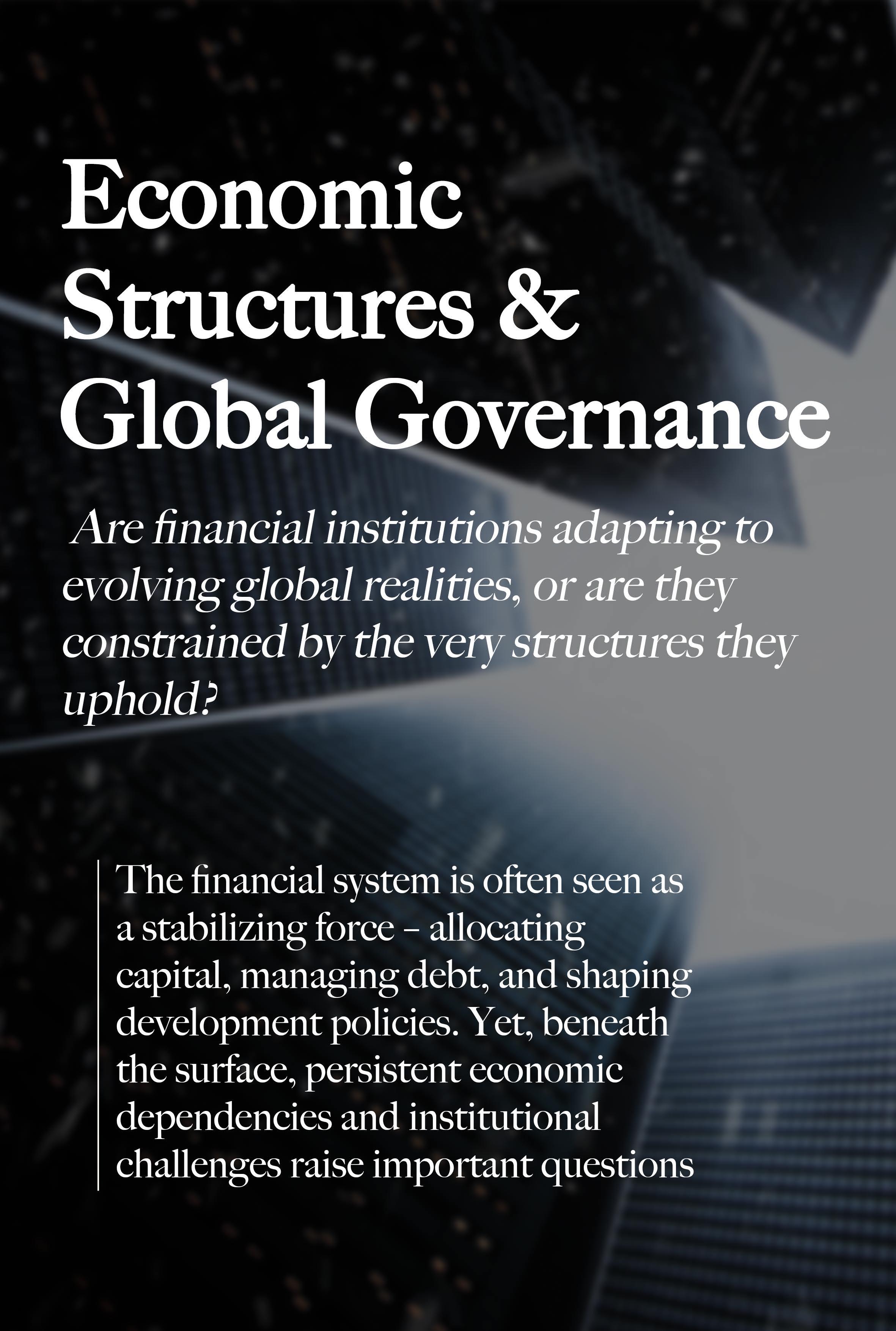 Economic Structures & Global Governance

Are financial institutions adapting to evolving global realities, or are they constrained by the very structures they uphold?

The financial system is often seen as a stabilizing force – allocating capital, managing debt, and shaping development policies. Yet, beneath the surface, persistent economic dependencies and institutional challenges raise important questions